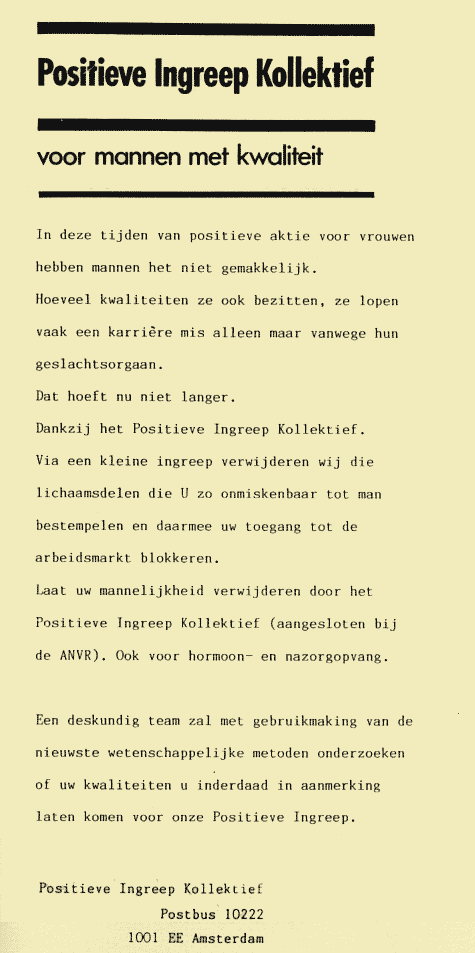 Positieve Ingreep Kollektief

voor mannen met kwaliteit

In deze tijden van positieve aktie voor vrouwen hebben mannen het niet gemakkelijk.
Hoeveel kwaliteiten ze ook bezitten, ze lopen vaak een karrière mis alleen maar vanwege hun geslachtsorgaan.
Dat hoeft nu niet langer.
Dankzij het Positieve Ingreep Kollektief.
Via een kleine ingreep verwijderen wij die lichaamsdelen die U zo onmiskenbaar tot man bestempelen en daarmee uw toegang tot de arbeidsmarkt blokkeren.
Laat uw mannelijkheid verwijderen door het Positieve Ingreep Kollektief (aangesloten bij de ANVR). Ook voor hormoon- en nazorgopvang.

Een deskundig team zal met gebruikmaking van de nieuwste wetenschappelijke metoden onderzoeken of uw kwaliteiten u inderdaad in aanmerking laten komen voor onze Positieve Ingreep.

Positieve Ingreep Kollektief
Postbus 10222
1001 EE Amsterdam